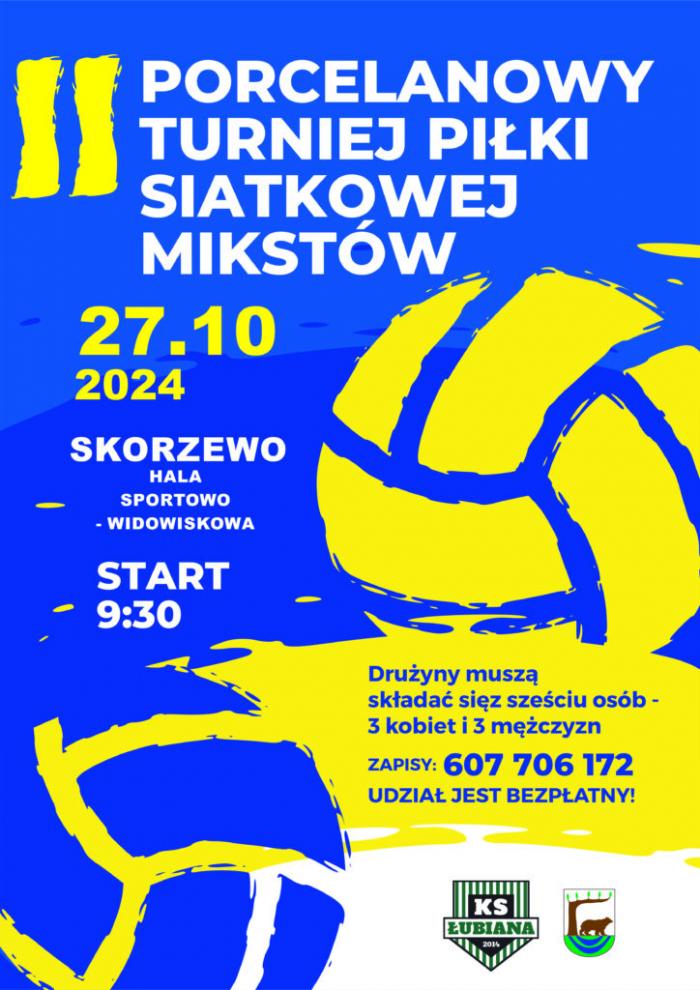 II

PORCELANOWY TURNIEJ PIŁKI SIATKOWEJ MIKSTÓW

27.10
2024

SKORZEWO
HALA
SPORTOWO
- WIDOWISKOWA

START
9:30

Drużyny muszą składać sięz sześciu osób - 3 kobiet i 3 mężczyzn

ZAPISY: 607 706 172
UDZIAŁ JEST BEZPŁATNY!

KS
ŁUBIANA
2014